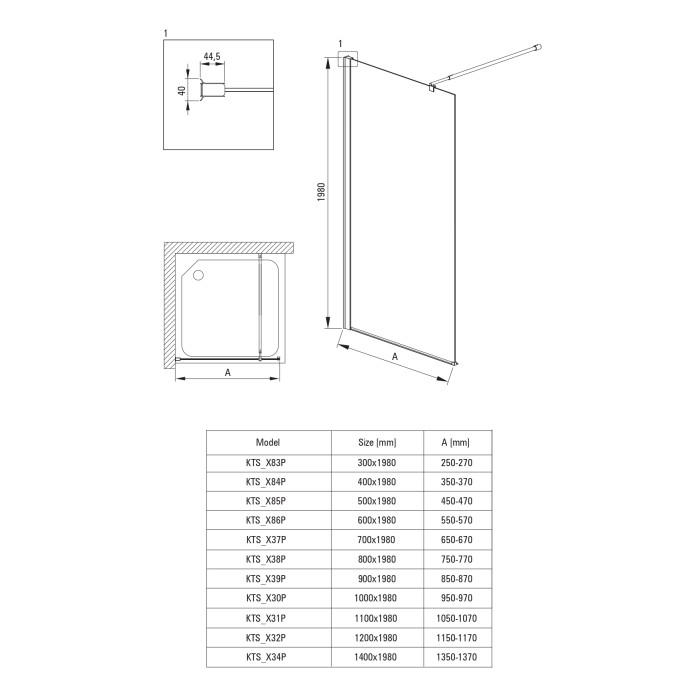 1

44,5

40

1

1980

A

A

| Model | Size [mm] | A [mm] |
|---|---|---|
| KTS_X83P | 300x1980 | 250-270 |
| KTS_X84P | 400x1980 | 350-370 |
| KTS_X85P | 500x1980 | 450-470 |
| KTS_X86P | 600x1980 | 550-570 |
| KTS_X37P | 700x1980 | 650-670 |
| KTS_X38P | 800x1980 | 750-770 |
| KTS_X39P | 900x1980 | 850-870 |
| KTS_X30P | 1000x1980 | 950-970 |
| KTS_X31P | 1100x1980 | 1050-1070 |
| KTS_X32P | 1200x1980 | 1150-1170 |
| KTS_X34P | 1400x1980 | 1350-1370 |